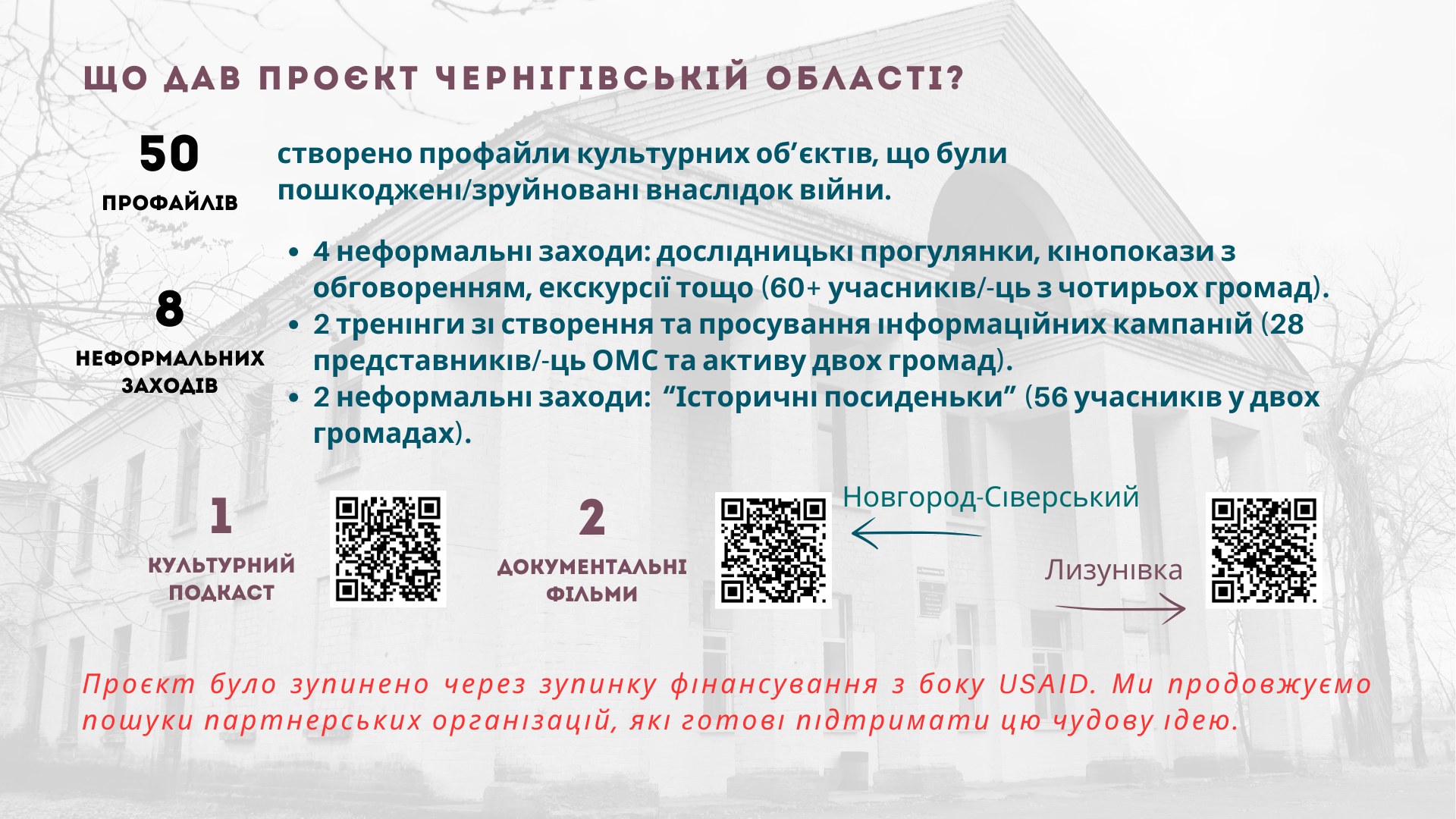 ЩО ДАВ ПРОЄКТ ЧЕРНІГІВСЬКІЙ ОБЛАСТІ?

50
ПРОФАЙЛІВ

створено профайли культурних об'єктів, що були пошкоджені/зруйновані внаслідок війни.

8
НЕФОРМАЛЬНИХ ЗАХОДІВ

• 4 неформальні заходи: дослідницькі прогулянки, кінопокази з обговоренням, екскурсії тощо (60+ учасників/-ць з чотирьох громад).
• 2 тренінги зі створення та просування інформаційних кампаній (28 представників/-ць ОМС та активу двох громад).
• 2 неформальні заходи: "Історичні посиденьки" (56 учасників у двох громадах).

1
КУЛЬТУРНИЙ ПОДКАСТ

2
ДОКУМЕНТАЛЬНІ ФІЛЬМИ

Новгород-Сіверський

Лизунівка

Проєкт було зупинено через зупинку фінансування з боку USAID. Ми продовжуємо пошуки партнерських організацій, які готові підтримати цю чудову ідею.